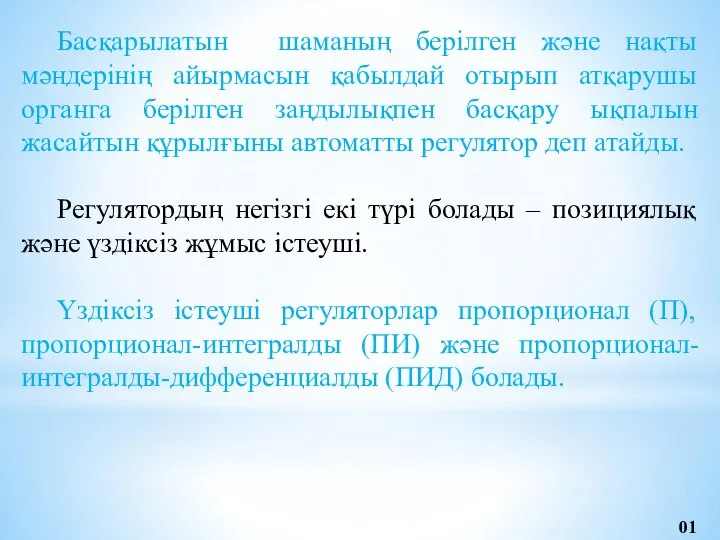 Басқарылатын шаманың берілген және нақты мәндерінің айырмасын қабылдай отырып атқарушы органга берілген заңдылықпен басқару ықпалын жасайтын құрылғыны автоматты регулятор деп атайды.

Регулятордың негізгі екі түрі болады – позициялық және үздіксіз жұмыс істеуші.

Үздіксіз істеуші регуляторлар пропорционал (П), пропорционал-интегралды (ПИ) және пропорционал-интегралды-дифференциалды (ПИД) болады.

01